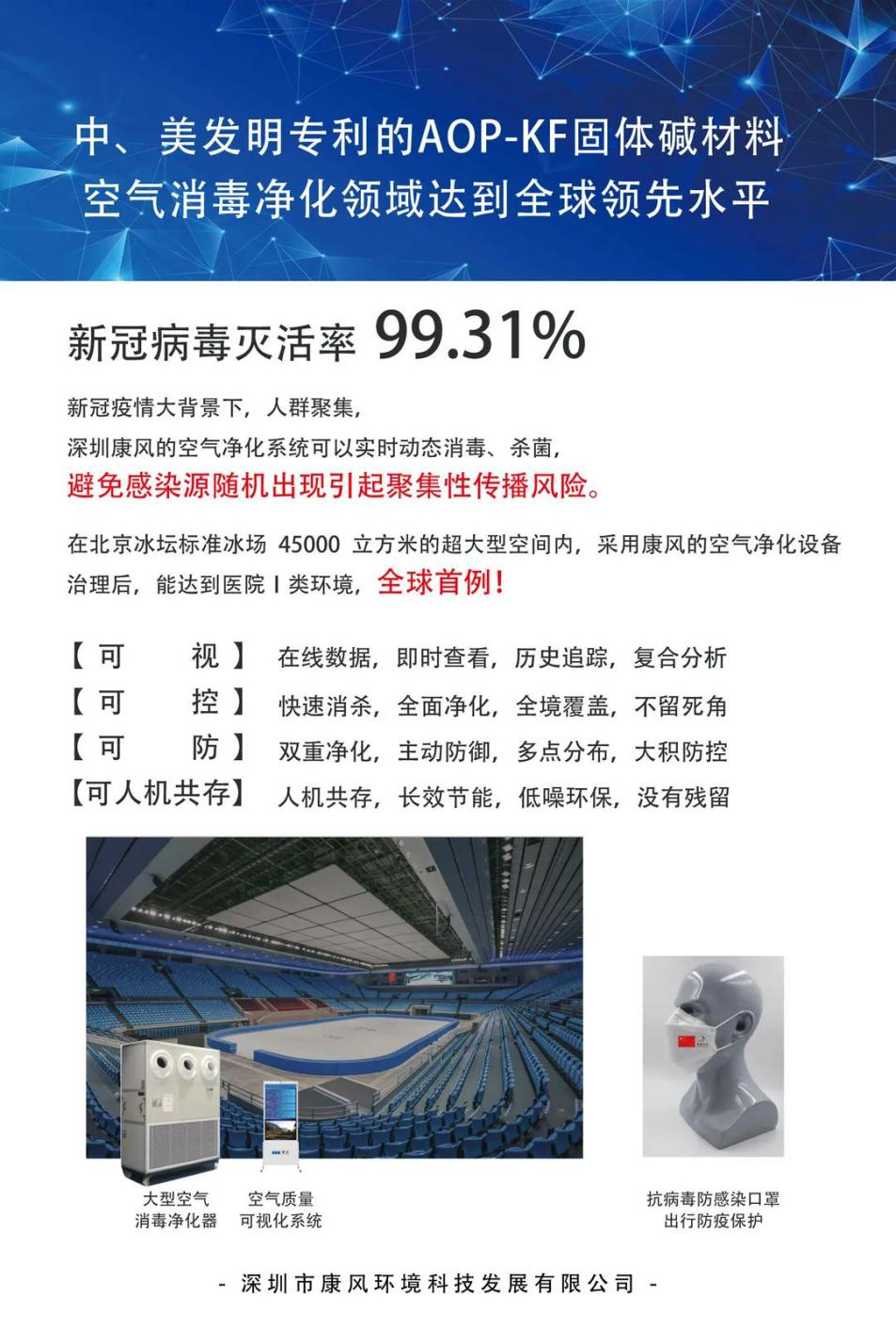 中、美发明专利的AOP-KF固体碱材料
空气消毒净化领域达到全球领先水平

新冠病毒灭活率 99.31%

新冠疫情大背景下，人群聚集，
深圳康风的空气净化系统可以实时动态消毒、杀菌，
避免感染源随机出现引起聚集性传播风险。

在北京冰坛标准冰场 45000 立方米的超大型空间内，采用康风的空气净化设备治理后，能达到医院 I 类环境，全球首例！

【可　视】 在线数据，即时查看，历史追踪，复合分析
【可　控】 快速消杀，全面净化，全境覆盖，不留死角
【可　防】 双重净化，主动防御，多点分布，大积防控
【可人机共存】 人机共存，长效节能，低噪环保，没有残留

大型空气
消毒净化器

空气质量
可视化系统

抗病毒防感染口罩
出行防疫保护

- 深圳市康风环境科技发展有限公司 -